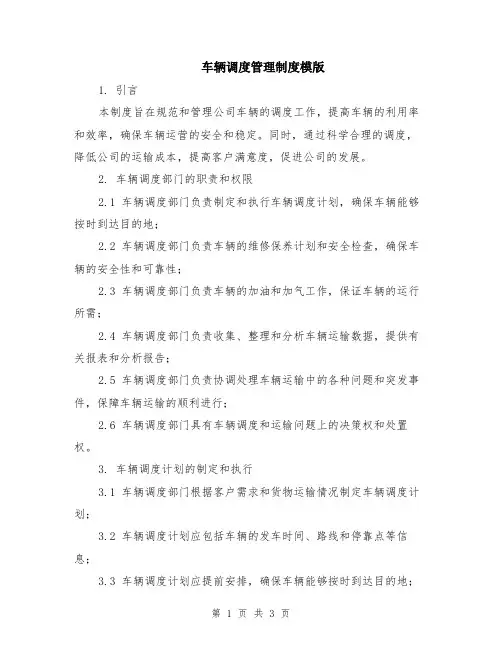 车辆调度管理制度模版

1. 引言

本制度旨在规范和管理公司车辆的调度工作，提高车辆的利用率和效率，确保车辆运营的安全和稳定。同时，通过科学合理的调度，降低公司的运输成本，提高客户满意度，促进公司的发展。

2. 车辆调度部门的职责和权限

2.1 车辆调度部门负责制定和执行车辆调度计划，确保车辆能够按时到达目的地；

2.2 车辆调度部门负责车辆的维修保养计划和安全检查，确保车辆的安全性和可靠性；

2.3 车辆调度部门负责车辆的加油和加气工作，保证车辆的运行所需；

2.4 车辆调度部门负责收集、整理和分析车辆运输数据，提供有关报表和分析报告；

2.5 车辆调度部门负责协调处理车辆运输中的各种问题和突发事件，保障车辆运输的顺利进行；

2.6 车辆调度部门具有车辆调度和运输问题上的决策权和处置权。

3. 车辆调度计划的制定和执行

3.1 车辆调度部门根据客户需求和货物运输情况制定车辆调度计划；

3.2 车辆调度计划应包括车辆的发车时间、路线和停靠点等信息；

3.3 车辆调度计划应提前安排，确保车辆能够按时到达目的地；

第 1 页 共 3 页